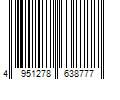 4 951278 638777